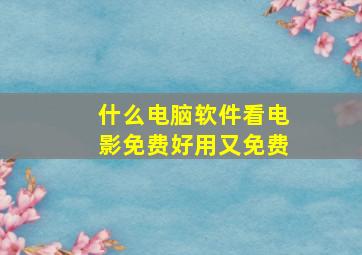 什么电脑软件看电影免费好用又免费